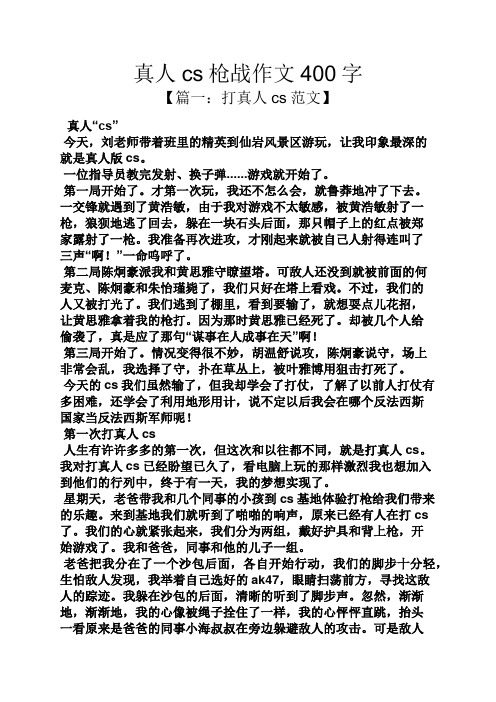 真人 cs 枪战作文 400 字

【篇一：打真人 cs 范文】

真人“cs”

今天，刘老师带着班里的精英到仙岩风景区游玩，让我印象最深的就是真人版 cs。

一位指导员教完发射、换子弹……游戏就开始了。

第一局开始了。才第一次玩，我还不怎么会，就鲁莽地冲了下去。一交锋就遇到了黄浩敏，由于我对游戏不太敏感，被黄浩敏射了一枪，狼狈地逃了回去，躲在一块石头后面，那只帽子上的红点被郑家露射了一枪。我准备再次进攻，才刚起来就被自己人射得连叫了三声“啊！”一命呜呼了。

第二局陈炯豪派我和黄思雅守瞭望塔。可敌人还没到就被前面的何麦克、陈炯豪和朱怡瑾毙了，我们只好在塔上看戏。不过，我们的人又被打光了。我们逃到了棚里，看到要输了，就想耍点儿花招，让黄思雅拿着我的枪打。因为那时黄思雅已经死了。却被几个人给偷袭了，真是应了那句“谋事在人成事在天”啊！

第三局开始了。情况变得很不妙，胡温舒说攻，陈炯豪说守，场上非常会乱，我选择了守，扑在草丛上，被叶雅博用狙击打死了。

今天的 cs 我们虽然输了，但我却学会了打仗，了解了以前人打仗有多困难，还学会了利用地形用计，说不定以后我会在哪个反法西斯国家当反法西斯军师呢！

第一次打真人 cs

人生有许许多多的第一次，但这次和以往都不同，就是打真人 cs。我对打真人 cs 已经盼望已久了，看电脑上玩的那样激烈我也想加入到他们的行列中，终于有一天，我的梦想实现了。

星期天，老爸带我和几个同事的小孩到 cs 基地体验打枪给我们带来的乐趣。来到基地我们就听到了啪啪的响声，原来已经有人在打 cs 了。我们的心就紧张起来，我们分为两组，戴好护具和背上枪，开始游戏了。我和爸爸，同事和他的儿子一组。

老爸把我分在了一个沙包后面，各自开始行动，我们的脚步十分轻，生怕敌人发现，我举着自己选好的 ak47，眼睛扫荡前方，寻找这敌人的踪迹。我躲在沙包的后面，清晰的听到了脚步声。忽然，渐渐地，渐渐地，我的心像被绳子拴住了一样，我的心怦怦直跳，抬头一看原来是爸爸的同事小海叔叔在旁边躲避敌人的攻击。可是敌人